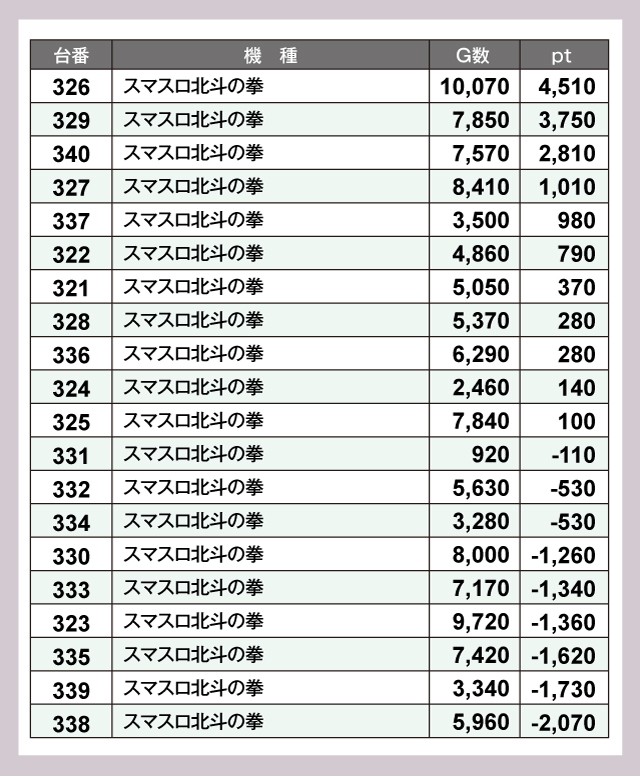 | 台番 | 機　種 | G数 | pt |
|---|---|---|---|
| 326 | スマスロ北斗の拳 | 10,070 | 4,510 |
| 329 | スマスロ北斗の拳 | 7,850 | 3,750 |
| 340 | スマスロ北斗の拳 | 7,570 | 2,810 |
| 327 | スマスロ北斗の拳 | 8,410 | 1,010 |
| 337 | スマスロ北斗の拳 | 3,500 | 980 |
| 322 | スマスロ北斗の拳 | 4,860 | 790 |
| 321 | スマスロ北斗の拳 | 5,050 | 370 |
| 328 | スマスロ北斗の拳 | 5,370 | 280 |
| 336 | スマスロ北斗の拳 | 6,290 | 280 |
| 324 | スマスロ北斗の拳 | 2,460 | 140 |
| 325 | スマスロ北斗の拳 | 7,840 | 100 |
| 331 | スマスロ北斗の拳 | 920 | -110 |
| 332 | スマスロ北斗の拳 | 5,630 | -530 |
| 334 | スマスロ北斗の拳 | 3,280 | -530 |
| 330 | スマスロ北斗の拳 | 8,000 | -1,260 |
| 333 | スマスロ北斗の拳 | 7,170 | -1,340 |
| 323 | スマスロ北斗の拳 | 9,720 | -1,360 |
| 335 | スマスロ北斗の拳 | 7,420 | -1,620 |
| 339 | スマスロ北斗の拳 | 3,340 | -1,730 |
| 338 | スマスロ北斗の拳 | 5,960 | -2,070 |